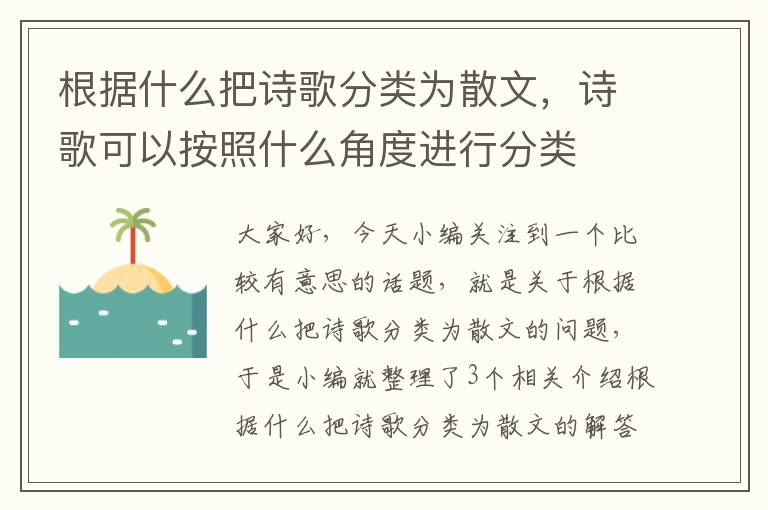 根据什么把诗歌分类为散文，诗歌可以按照什么角度进行分类

大家好，今天小编关注到一个比较有意思的话题，就是关于根据什么把诗歌分类为散文的问题，于是小编就整理了3个相关介绍根据什么把诗歌分类为散文的解答